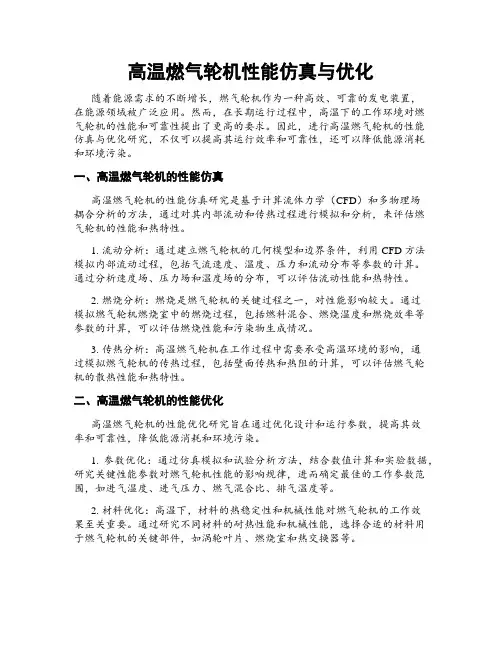 高温燃气轮机性能仿真与优化

随着能源需求的不断增长，燃气轮机作为一种高效、可靠的发电装置，在能源领域被广泛应用。然而，在长期运行过程中，高温下的工作环境对燃气轮机的性能和可靠性提出了更高的要求。因此，进行高温燃气轮机的性能仿真与优化研究，不仅可以提高其运行效率和可靠性，还可以降低能源消耗和环境污染。

一、高温燃气轮机的性能仿真

高温燃气轮机的性能仿真研究是基于计算流体力学（CFD）和多物理场耦合分析的方法，通过对其内部流动和传热过程进行模拟和分析，来评估燃气轮机的性能和热特性。

1. 流动分析：通过建立燃气轮机的几何模型和边界条件，利用 CFD 方法模拟内部流动过程，包括气流速度、温度、压力和流动分布等参数的计算。通过分析速度场、压力场和温度场的分布，可以评估流动性能和热特性。

2. 燃烧分析：燃烧是燃气轮机的关键过程之一，对性能影响较大。通过模拟燃气轮机燃烧室中的燃烧过程，包括燃料混合、燃烧温度和燃烧效率等参数的计算，可以评估燃烧性能和污染物生成情况。

3. 传热分析：高温燃气轮机在工作过程中需要承受高温环境的影响，通过模拟燃气轮机的传热过程，包括壁面传热和热阻的计算，可以评估燃气轮机的散热性能和热特性。

二、高温燃气轮机的性能优化

高温燃气轮机的性能优化研究旨在通过优化设计和运行参数，提高其效率和可靠性，降低能源消耗和环境污染。

1. 参数优化：通过仿真模拟和试验分析方法，结合数值计算和实验数据，研究关键性能参数对燃气轮机性能的影响规律，进而确定最佳的工作参数范围，如进气温度、进气压力、燃气混合比、排气温度等。

2. 材料优化：高温下，材料的热稳定性和机械性能对燃气轮机的工作效果至关重要。通过研究不同材料的耐热性能和机械性能，选择合适的材料用于燃气轮机的关键部件，如涡轮叶片、燃烧室和热交换器等。